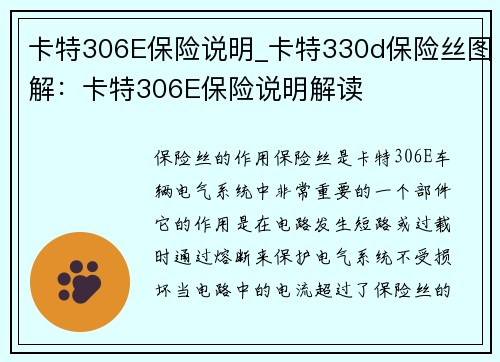 卡特306E保险说明_卡特330d保险丝图解：卡特306E保险说明解读

保险丝的作用保险丝是卡特306E车辆电气系统中非常重要的一个部件它的作用是在电路发生短路或过载时通过熔断来保护电气系统不受损坏当电路中的电流超过了保险丝的